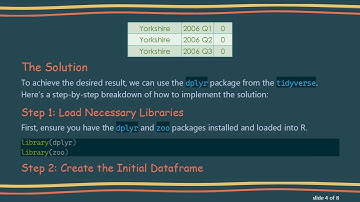 | Yorkshire | 2006 Q1 | 0 |
|---|---|---|
| Yorkshire | 2006 Q2 | 0 |
| Yorkshire | 2006 Q3 | 0 |

The Solution

To achieve the desired result, we can use the dplyr package from the tidyverse. Here's a step-by-step breakdown of how to implement the solution:

Step 1: Load Necessary Libraries

First, ensure you have the dplyr and zoo packages installed and loaded into R.

library(dplyr)
library(zoo)

Step 2: Create the Initial Dataframe

slide 4 of 8